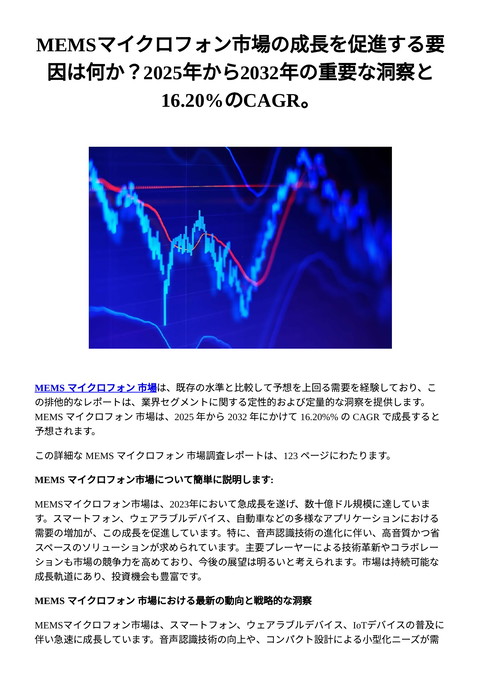 MEMSマイクロフォン市場の成長を促進する要因は何か？2025年から2032年の重要な洞察と16.20%のCAGR。

MEMS マイクロフォン 市場は、既存の水準と比較して予想を上回る需要を経験しており、この排他的なレポートは、業界セグメントに関する定性的および定量的な洞察を提供します。MEMS マイクロフォン 市場は、2025 年から 2032 年にかけて 16.20%% の CAGR で成長すると予想されます。

この詳細な MEMS マイクロフォン 市場調査レポートは、123 ページにわたります。

MEMS マイクロフォン市場について簡単に説明します:

MEMSマイクロフォン市場は、2023年において急成長を遂げ、数十億ドル規模に達しています。スマートフォン、ウェアラブルデバイス、自動車などの多様なアプリケーションにおける需要の増加が、この成長を促進しています。特に、音声認識技術の進化に伴い、高音質かつ省スペースのソリューションが求められています。主要プレーヤーによる技術革新やコラボレーションも市場の競争力を高めており、今後の展望は明るいと考えられます。市場は持続可能な成長軌道にあり、投資機会も豊富です。

MEMS マイクロフォン 市場における最新の動向と戦略的な洞察

MEMSマイクロフォン市場は、スマートフォン、ウェアラブルデバイス、IoTデバイスの普及に伴い急速に成長しています。音声認識技術の向上や、コンパクト設計による小型化ニーズが需